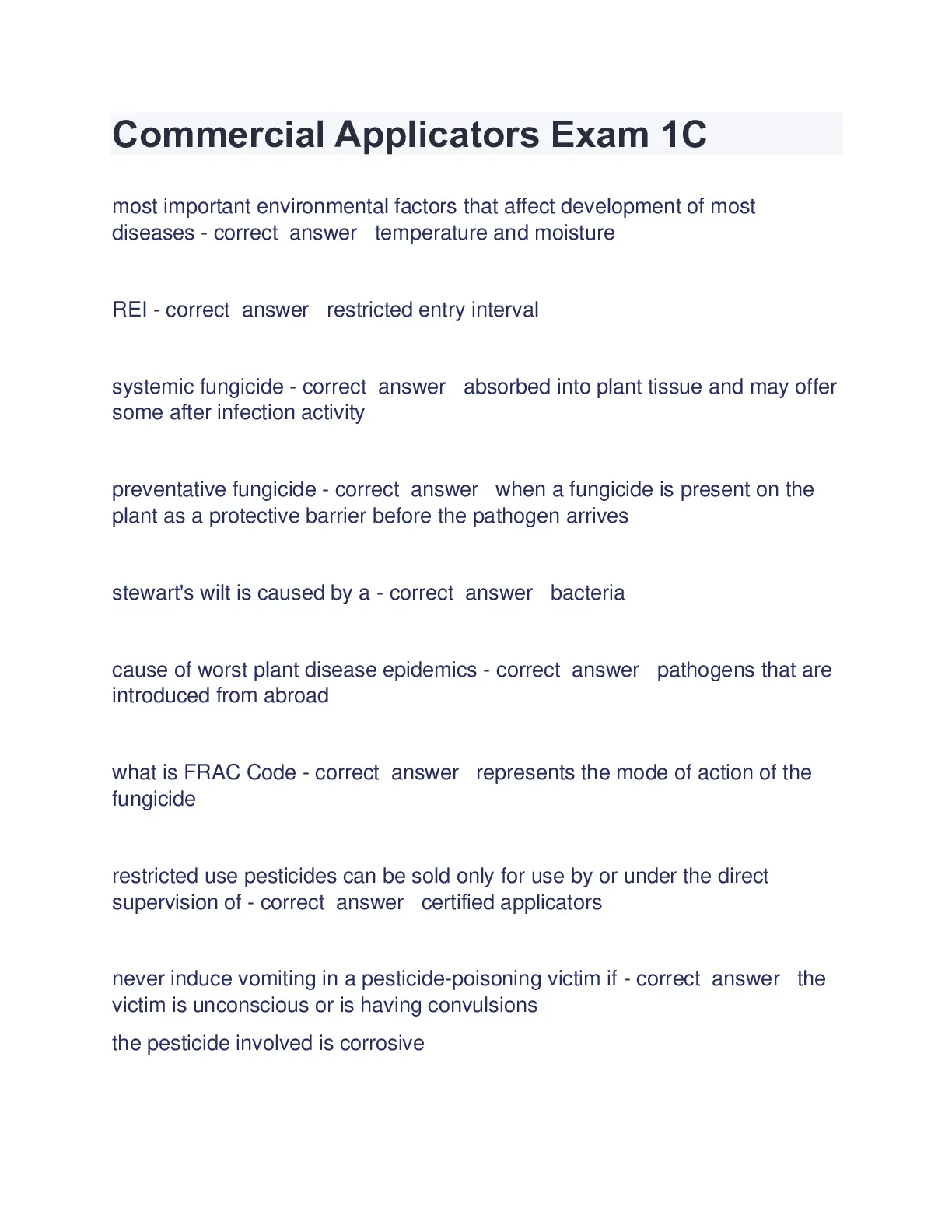 Commercial Applicators Exam 1C

most important environmental factors that affect development of most diseases - correct answer temperature and moisture

REI - correct answer restricted entry interval

systemic fungicide - correct answer absorbed into plant tissue and may offer some after infection activity

preventative fungicide - correct answer when a fungicide is present on the plant as a protective barrier before the pathogen arrives

stewart's wilt is caused by a - correct answer bacteria

cause of worst plant disease epidemics - correct answer pathogens that are introduced from abroad

what is FRAC Code - correct answer represents the mode of action of the fungicide

restricted use pesticides can be sold only for use by or under the direct supervision of - correct answer certified applicators

never induce vomiting in a pesticide-poisoning victim if - correct answer the victim is unconscious or is having convulsions

the pesticide involved is corrosive